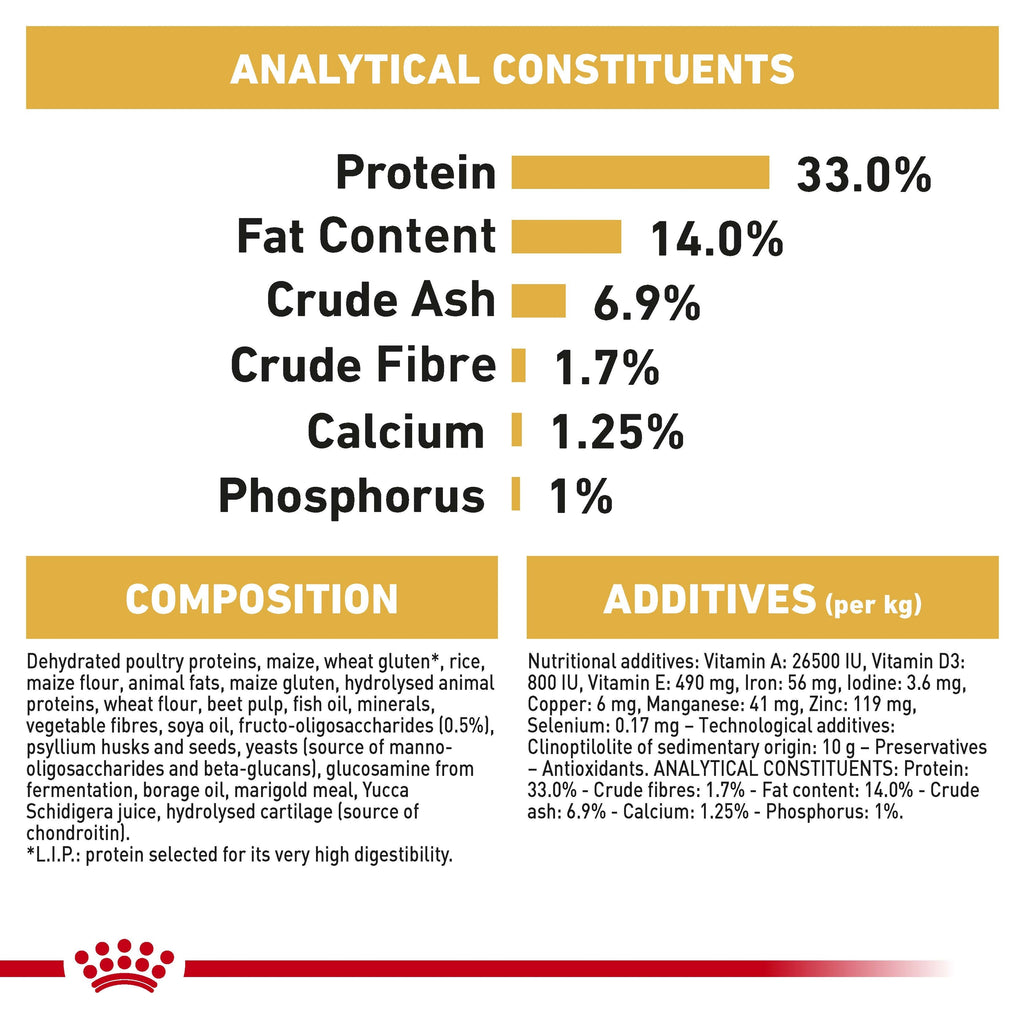 ANALYTICAL CONSTITUENTS

Protein 33.0%
Fat Content 14.0%
Crude Ash 6.9%
Crude Fibre 1.7%
Calcium 1.25%
Phosphorus 1%

COMPOSITION

Dehydrated poultry proteins, maize, wheat gluten*, rice, maize flour, animal fats, maize gluten, hydrolysed animal proteins, wheat flour, beet pulp, fish oil, minerals, vegetable fibres, soya oil, fructo-oligosaccharides (0.5%), psyllium husks and seeds, yeasts (source of manno-oligosaccharides and beta-glucans), glucosamine from fermentation, borage oil, marigold meal, Yucca Schidigera juice, hydrolysed cartilage (source of chondroitin).
*L.I.P.: protein selected for its very high digestibility.

ADDITIVES (per kg)

Nutritional additives: Vitamin A: 26500 IU, Vitamin D3: 800 IU, Vitamin E: 490 mg, Iron: 56 mg, Iodine: 3.6 mg, Copper: 6 mg, Manganese: 41 mg, Zinc: 119 mg, Selenium: 0.17 mg – Technological additives: Clinoptilolite of sedimentary origin: 10 g – Preservatives – Antioxidants. ANALYTICAL CONSTITUENTS: Protein: 33.0% - Crude fibres: 1.7% - Fat content: 14.0% - Crude ash: 6.9% - Calcium: 1.25% - Phosphorus: 1%.